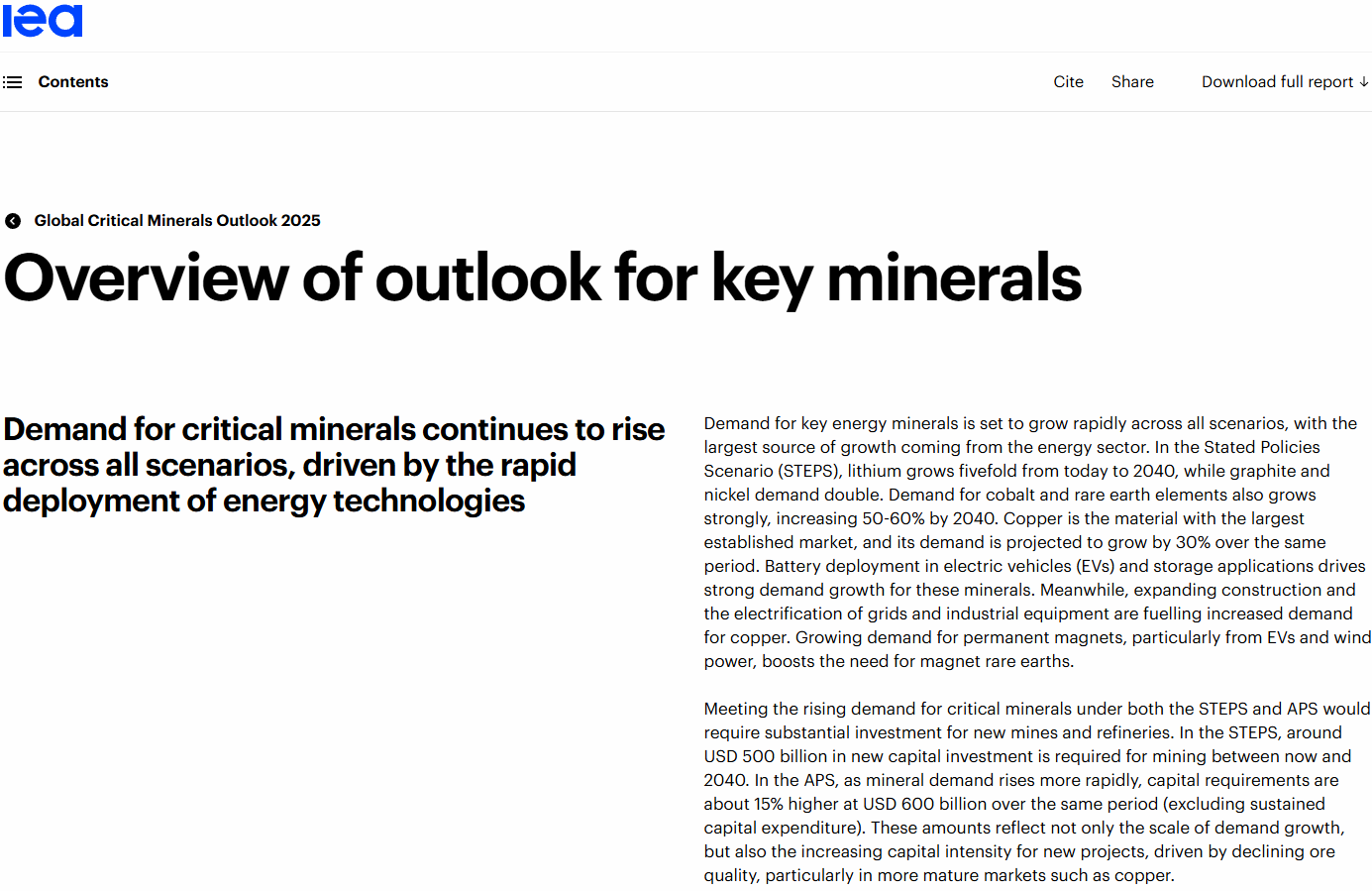 iea

Contents

Cite Share Download full report ↓

Global Critical Minerals Outlook 2025

Overview of outlook for key minerals

Demand for critical minerals continues to rise across all scenarios, driven by the rapid deployment of energy technologies

Demand for key energy minerals is set to grow rapidly across all scenarios, with the largest source of growth coming from the energy sector. In the Stated Policies Scenario (STEPS), lithium grows fivefold from today to 2040, while graphite and nickel demand double. Demand for cobalt and rare earth elements also grows strongly, increasing 50-60% by 2040. Copper is the material with the largest established market, and its demand is projected to grow by 30% over the same period. Battery deployment in electric vehicles (EVs) and storage applications drives strong demand growth for these minerals. Meanwhile, expanding construction and the electrification of grids and industrial equipment are fuelling increased demand for copper. Growing demand for permanent magnets, particularly from EVs and wind power, boosts the need for magnet rare earths.

Meeting the rising demand for critical minerals under both the STEPS and APS would require substantial investment for new mines and refineries. In the STEPS, around USD 500 billion in new capital investment is required for mining between now and 2040. In the APS, as mineral demand rises more rapidly, capital requirements are about 15% higher at USD 600 billion over the same period (excluding sustained capital expenditure). These amounts reflect not only the scale of demand growth, but also the increasing capital intensity for new projects, driven by declining ore quality, particularly in more mature markets such as copper.